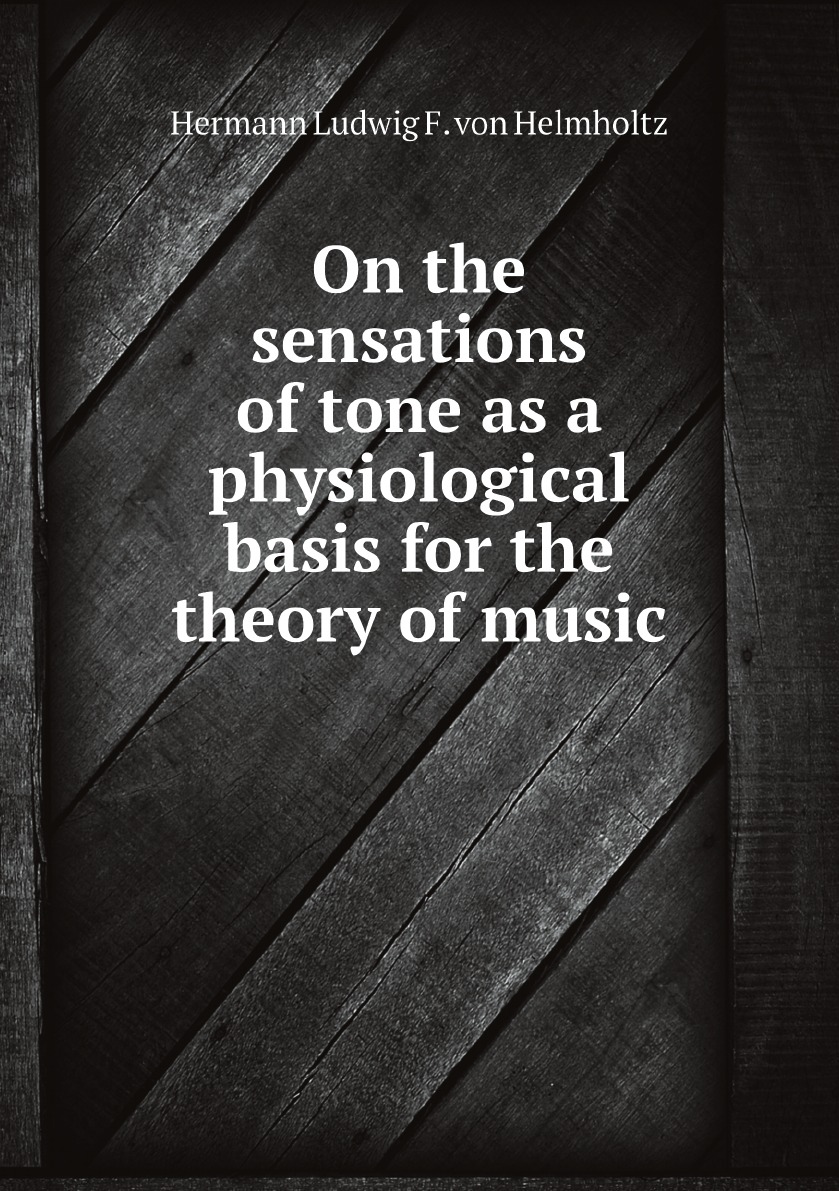 Hermann Ludwig F. von Helmholtz

On the sensations of tone as a physiological basis for the theory of music